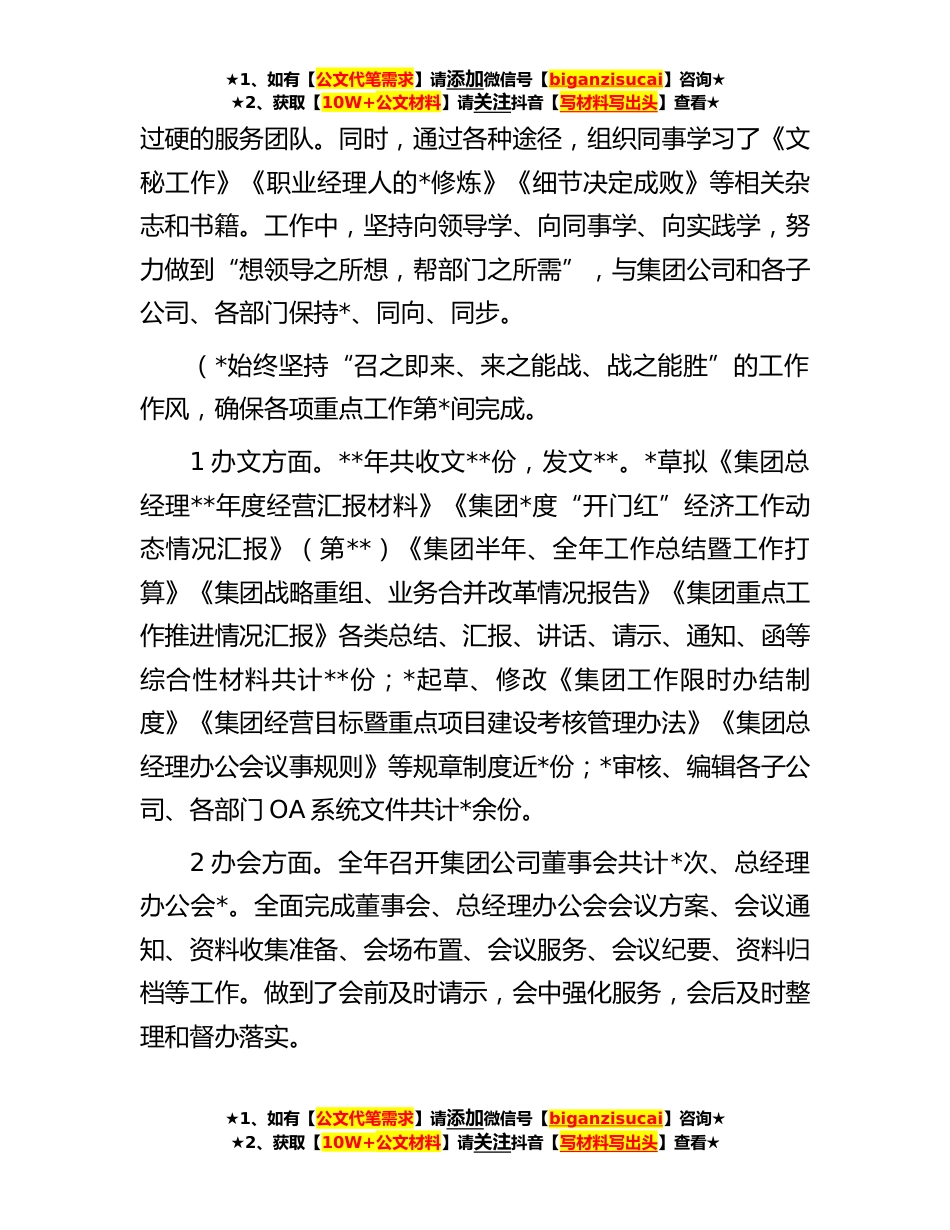 ★1、如有【公文代笔需求】请添加微信号【biganzisucai】咨询★
★2、获取【10W+公文材料】请关注抖音【写材料写出头】查看★

过硬的服务团队。同时，通过各种途径，组织同事学习了《文秘工作》《职业经理人的*修炼》《细节决定成败》等相关杂志和书籍。工作中，坚持向领导学、向同事学、向实践学，努力做到“想领导之所想，帮部门之所需”，与集团公司和各子公司、各部门保持*、同向、同步。

（*始终坚持“召之即来、来之能战、战之能胜”的工作作风，确保各项重点工作第*间完成。

1 办文方面。**年共收文**份，发文**。*草拟《集团总经理**年度经营汇报材料》《集团*度“开门红”经济工作动态情况汇报》（第**）《集团半年、全年工作总结暨工作打算》《集团战略重组、业务合并改革情况报告》《集团重点工作推进情况汇报》各类总结、汇报、讲话、请示、通知、函等综合性材料共计**份；*起草、修改《集团工作限时办结制度》《集团经营目标暨重点项目建设考核管理办法》《集团总经理办公会议事规则》等规章制度近*份；*审核、编辑各子公司、各部门 OA 系统文件共计*余份。

2 办会方面。全年召开集团公司董事会共计*次、总经理办公会*。全面完成董事会、总经理办公会会议方案、会议通知、资料收集准备、会场布置、会议服务、会议纪要、资料归档等工作。做到了会前及时请示，会中强化服务，会后及时整理和督办落实。

★1、如有【公文代笔需求】请添加微信号【biganzisucai】咨询★
★2、获取【10W+公文材料】请关注抖音【写材料写出头】查看★